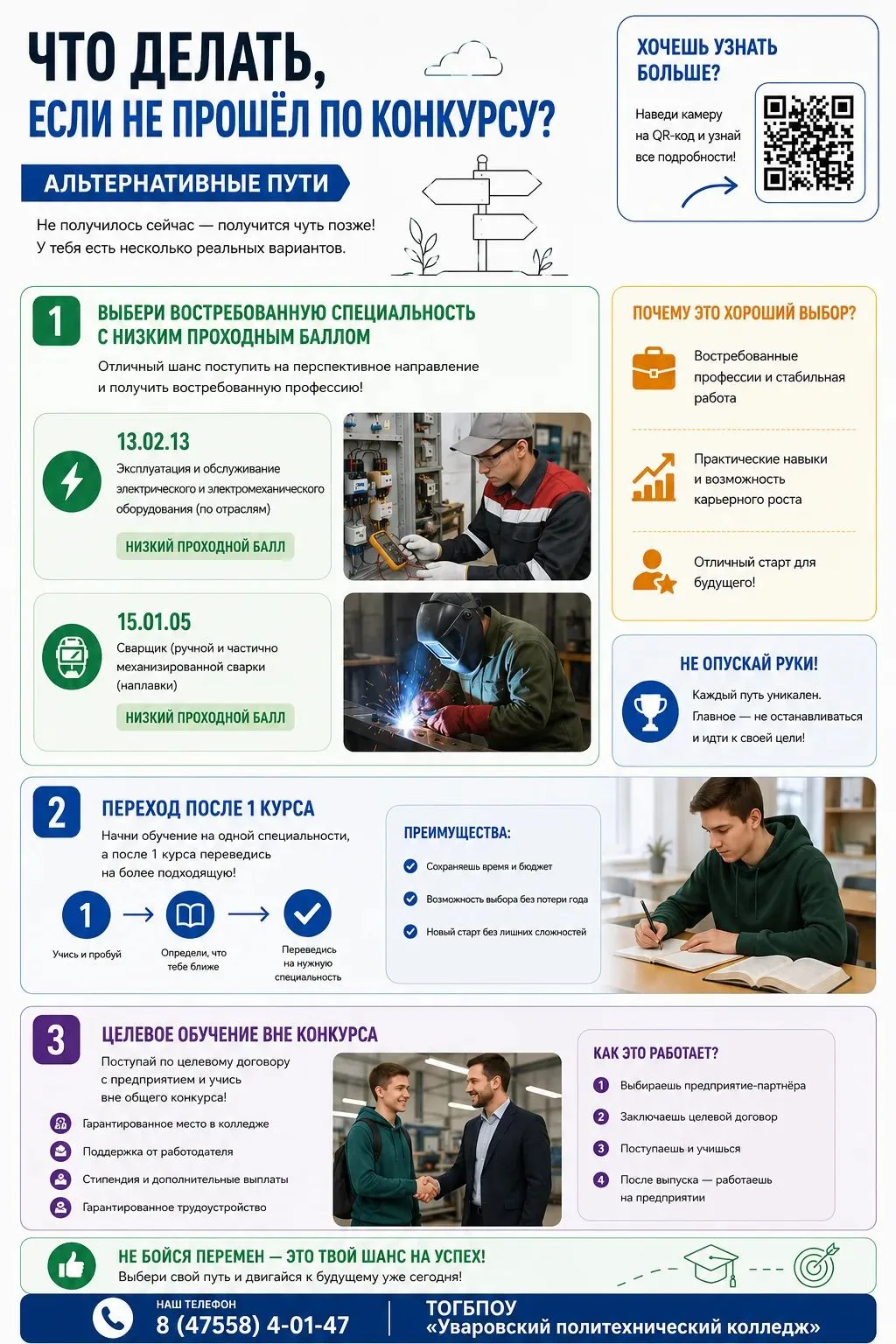 ЧТО ДЕЛАТЬ,
ЕСЛИ НЕ ПРОШЁЛ ПО КОНКУРСУ?

АЛЬТЕРНАТИВНЫЕ ПУТИ

Не получилось сейчас — получится чуть позже!
У тебя есть несколько реальных вариантов.

ХОЧЕШЬ УЗНАТЬ БОЛЬШЕ?

Наведи камеру на QR-код и узнай все подробности!

1
ВЫБЕРИ ВОСТРЕБОВАННУЮ СПЕЦИАЛЬНОСТЬ С НИЗКИМ ПРОХОДНЫМ БАЛЛОМ

Отличный шанс поступить на перспективное направление и получить востребованную профессию!

13.02.13
Эксплуатация и обслуживание электрического и электромеханического оборудования (по отраслям)
НИЗКИЙ ПРОХОДНОЙ БАЛЛ

15.01.05
Сварщик (ручной и частично механизированной сварки (наплавки)
НИЗКИЙ ПРОХОДНОЙ БАЛЛ

ПОЧЕМУ ЭТО ХОРОШИЙ ВЫБОР?

Востребованные профессии и стабильная работа

Практические навыки и возможность карьерного роста

Отличный старт для будущего!

НЕ ОПУСКАЙ РУКИ!
Каждый путь уникален.
Главное — не останавливаться и идти к своей цели!

2
ПЕРЕХОД ПОСЛЕ 1 КУРСА

Начни обучение на одной специальности, а после 1 курса переведись на более подходящую!

1 Учись и пробуй
Определи, что тебе ближе
Переведись на нужную специальность

ПРЕИМУЩЕСТВА:
Сохраняешь время и бюджет
Возможность выбора без потери года
Новый старт без лишних сложностей

3
ЦЕЛЕВОЕ ОБУЧЕНИЕ ВНЕ КОНКУРСА

Поступай по целевому договору с предприятием и учись вне общего конкурса!

Гарантированное место в колледже
Поддержка от работодателя
Стипендия и дополнительные выплаты
Гарантированное трудоустройство

КАК ЭТО РАБОТАЕТ?
1 Выбираешь предприятие-партнёра
2 Заключаешь целевой договор
3 Поступаешь и учишься
4 После выпуска — работаешь на предприятии

НЕ БОЙСЯ ПЕРЕМЕН — ЭТО ТВОЙ ШАНС НА УСПЕХ!
Выбери свой путь и двигайся к будущему уже сегодня!

НАШ ТЕЛЕФОН
8 (47558) 4-01-47

ТОГБПОУ
«Уваровский политехнический колледж»